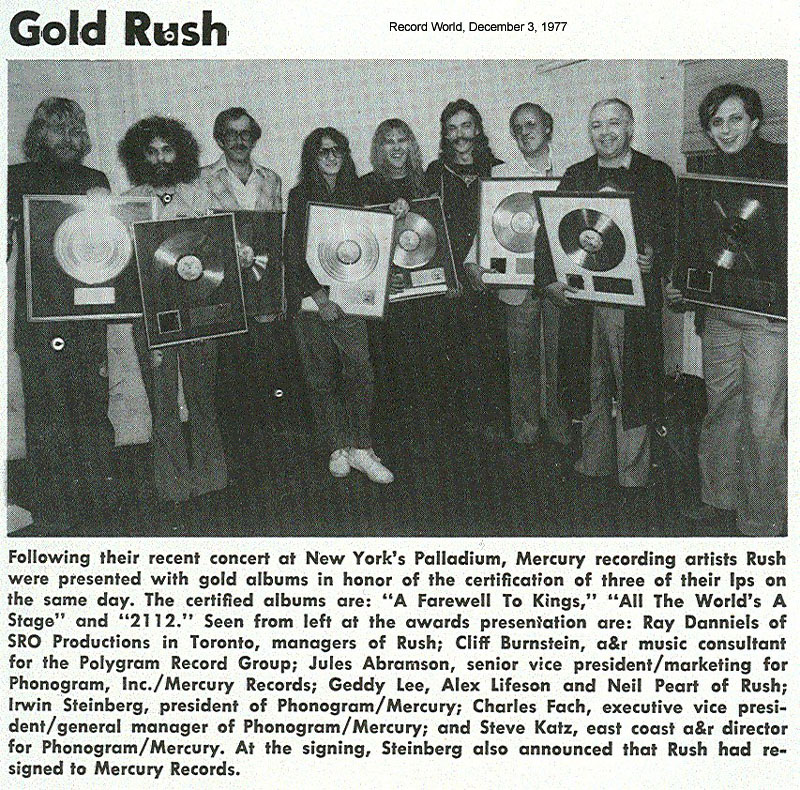 Gold Rush

Record World, December 3, 1977

Following their recent concert at New York's Palladium, Mercury recording artists Rush were presented with gold albums in honor of the certification of three of their lps on the same day. The certified albums are: "A Farewell To Kings," "All The World's A Stage" and "2112." Seen from left at the awards presentation are: Ray Danniels of SRO Productions in Toronto, managers of Rush; Cliff Burnstein, a&r music consultant for the Polygram Record Group; Jules Abramson, senior vice president/marketing for Phonogram, Inc./Mercury Records; Geddy Lee, Alex Lifeson and Neil Peart of Rush; Irwin Steinberg, president of Phonogram/Mercury; Charles Fach, executive vice president/general manager of Phonogram/Mercury; and Steve Katz, east coast a&r director for Phonogram/Mercury. At the signing, Steinberg also announced that Rush had resigned to Mercury Records.